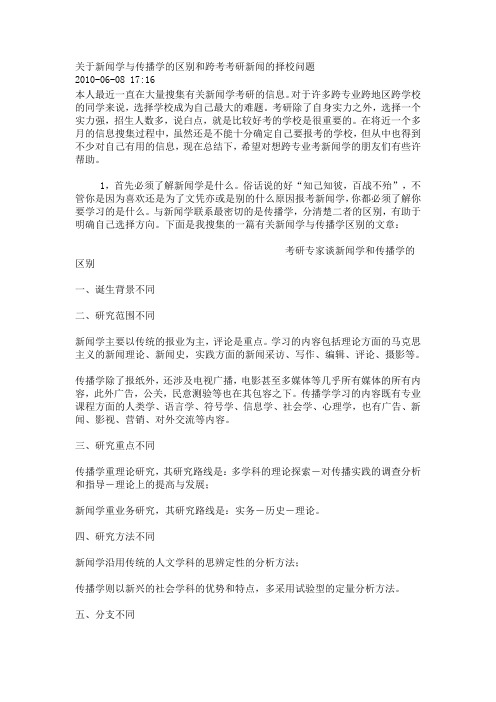 关于新闻学与传播学的区别和跨考考研新闻的择校问题
2010-06-08 17:16
本人最近一直在大量搜集有关新闻学考研的信息。对于许多跨专业跨地区跨学校的同学来说，选择学校成为自己最大的难题。考研除了自身实力之外，选择一个实力强，招生人数多，说白点，就是比较好考的学校是很重要的。在将近一个多月的信息搜集过程中，虽然还是不能十分确定自己要报考的学校，但从中也得到不少对自己有用的信息，现在总结下，希望对想跨专业考新闻学的朋友们有些许帮助。

1，首先必须了解新闻学是什么。俗话说的好“知己知彼，百战不殆”，不管你是因为喜欢还是为了文凭亦或是别的什么原因报考新闻学，你都必须了解你要学习的是什么。与新闻学联系最密切的是传播学，分清楚二者的区别，有助于明确自己选择方向。下面是我搜集的一篇有关新闻学与传播学区别的文章：

考研专家谈新闻学和传播学的区别

一、诞生背景不同

二、研究范围不同

新闻学主要以传统的报业为主，评论是重点。学习的内容包括理论方面的马克思主义的新闻理论、新闻史，实践方面的新闻采访、写作、编辑、评论、摄影等。

传播学除了报纸外，还涉及电视广播，电影甚至多媒体等几乎所有媒体的所有内容，此外广告，公关，民意测验等也在其包容之下。传播学学习的内容既有专业课程方面的人类学、语言学、符号学、信息学、社会学、心理学，也有广告、新闻、影视、营销、对外交流等内容。

三、研究重点不同

传播学重理论研究，其研究路线是：多学科的理论探索－对传播实践的调查分析和指导－理论上的提高与发展；

新闻学重业务研究，其研究路线是：实务－历史－理论。

四、研究方法不同

新闻学沿用传统的人文学科的思辨定性的分析方法；

传播学则以新兴的社会学科的优势和特点，多采用试验型的定量分析方法。

五、分支不同